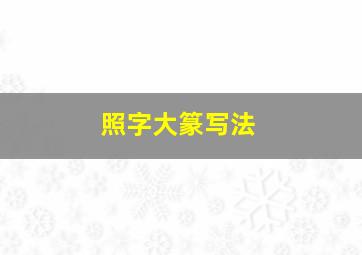 照字大篆写法